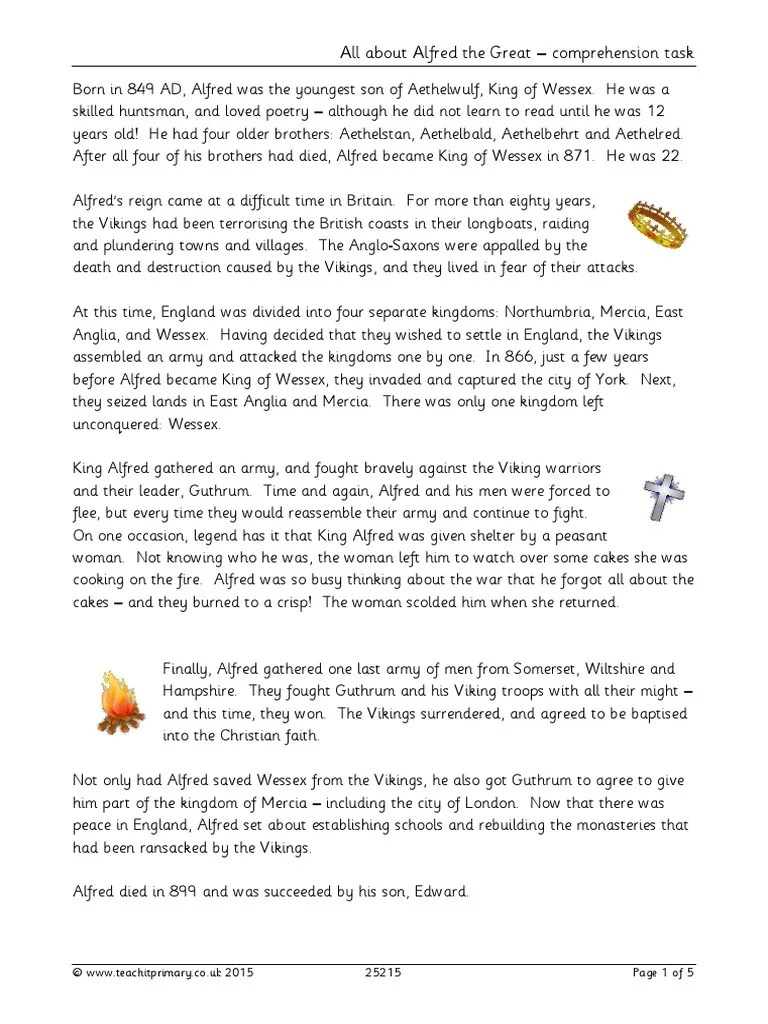 All about Alfred the Great – comprehension task

Born in 849 AD, Alfred was the youngest son of Aethelwulf, King of Wessex. He was a skilled huntsman, and loved poetry – although he did not learn to read until he was 12 years old! He had four older brothers: Aethelstan, Aethelbald, Aethelbehrt and Aethelred. After all four of his brothers had died, Alfred became King of Wessex in 871. He was 22.

Alfred's reign came at a difficult time in Britain. For more than eighty years, the Vikings had been terrorising the British coasts in their longboats, raiding and plundering towns and villages. The Anglo-Saxons were appalled by the death and destruction caused by the Vikings, and they lived in fear of their attacks.

At this time, England was divided into four separate kingdoms: Northumbria, Mercia, East Anglia, and Wessex. Having decided that they wished to settle in England, the Vikings assembled an army and attacked the kingdoms one by one. In 866, just a few years before Alfred became King of Wessex, they invaded and captured the city of York. Next, they seized lands in East Anglia and Mercia. There was only one kingdom left unconquered: Wessex.

King Alfred gathered an army, and fought bravely against the Viking warriors and their leader, Guthrum. Time and again, Alfred and his men were forced to flee, but every time they would reassemble their army and continue to fight. On one occasion, legend has it that King Alfred was given shelter by a peasant woman. Not knowing who he was, the woman left him to watch over some cakes she was cooking on the fire. Alfred was so busy thinking about the war that he forgot all about the cakes – and they burned to a crisp! The woman scolded him when she returned.

Finally, Alfred gathered one last army of men from Somerset, Wiltshire and Hampshire. They fought Guthrum and his Viking troops with all their might – and this time, they won. The Vikings surrendered, and agreed to be baptised into the Christian faith.

Not only had Alfred saved Wessex from the Vikings, he also got Guthrum to agree to give him part of the kingdom of Mercia – including the city of London. Now that there was peace in England, Alfred set about establishing schools and rebuilding the monasteries that had been ransacked by the Vikings.

Alfred died in 899 and was succeeded by his son, Edward.

© www.teachitprimary.co.uk 2015 25215 Page 1 of 5